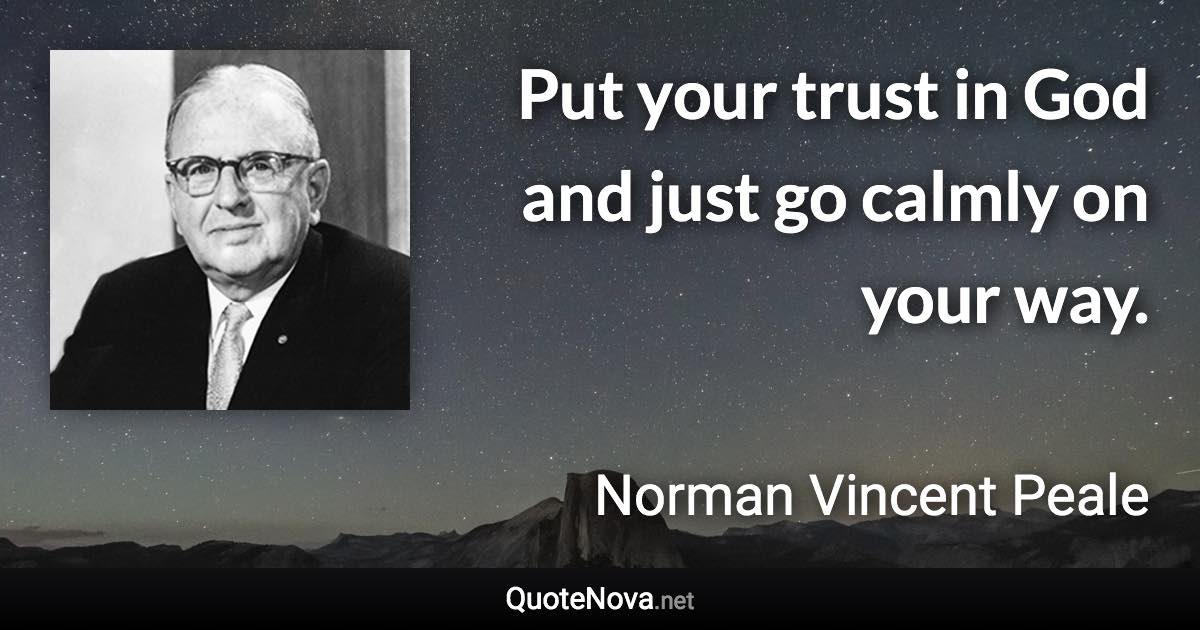 Put your trust in God and just go calmly on your way.

Norman Vincent Peale

QuoteNova.net